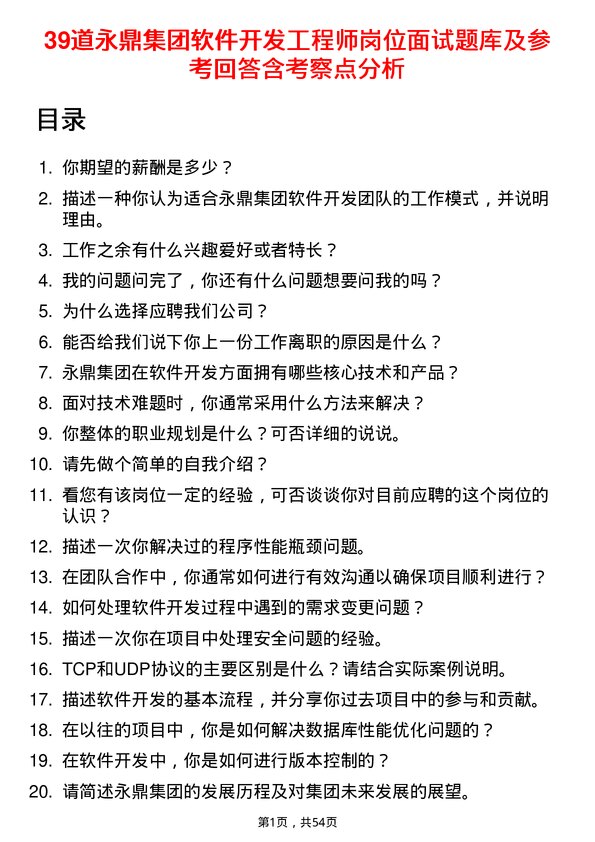 39道永鼎集团软件开发工程师岗位面试题库及参考回答含考察点分析

目录

1. 你期望的薪酬是多少？
2. 描述一种你认为适合永鼎集团软件开发团队的工作模式，并说明理由。
3. 工作之余有什么兴趣爱好或者特长？
4. 我的问题问完了，你还有什么问题想要问我的吗？
5. 为什么选择应聘我们公司？
6. 能否给我们说下你上一份工作离职的原因是什么？
7. 永鼎集团在软件开发方面拥有哪些核心技术和产品？
8. 面对技术难题时，你通常采用什么方法来解决？
9. 你整体的职业规划是什么？可否详细的说说。
10. 请先做个简单的自我介绍？
11. 看您有该岗位一定的经验，可否谈谈你对目前应聘的这个岗位的认识？
12. 描述一次你解决过的程序性能瓶颈问题。
13. 在团队合作中，你通常如何进行有效沟通以确保项目顺利进行？
14. 如何处理软件开发过程中遇到的需求变更问题？
15. 描述一次你在项目中处理安全问题的经验。
16. TCP和UDP协议的主要区别是什么？请结合实际案例说明。
17. 描述软件开发的基本流程，并分享你过去项目中的参与和贡献。
18. 在以往的项目中，你是如何解决数据库性能优化问题的？
19. 在软件开发中，你是如何进行版本控制的？
20. 请简述永鼎集团的发展历程及对集团未来发展的展望。

第1页，共54页